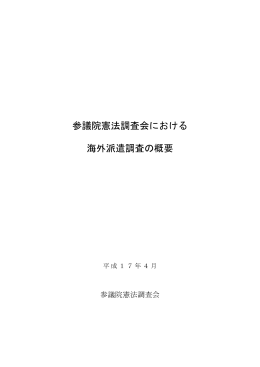 参議院憲法調査会における

海外派遣調査の概要

平成１７年４月

参議院憲法調査会